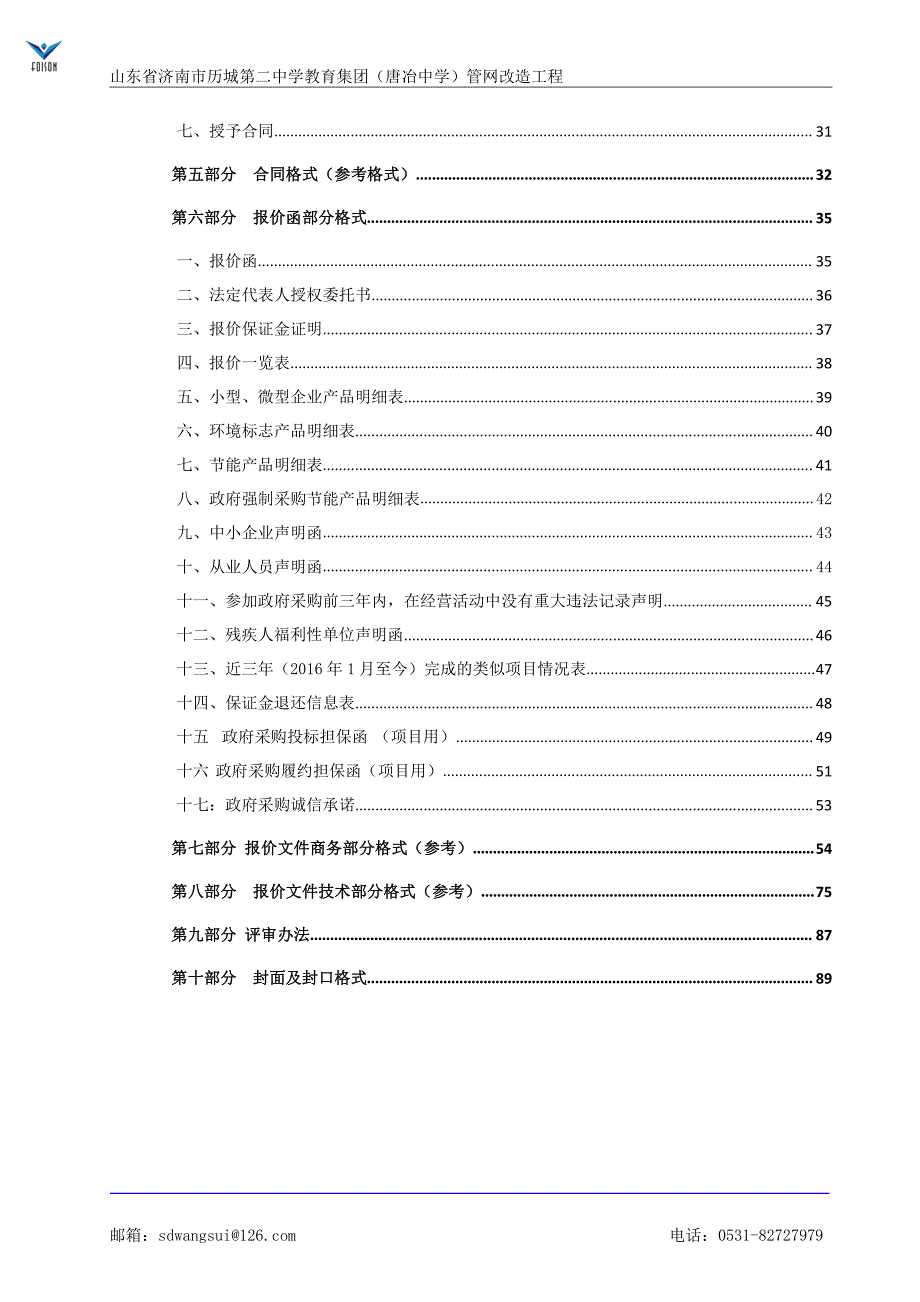 FOISON

山东省济南市历城第二中学教育集团（唐冶中学）管网改造工程

七、授予合同 31

第五部分　合同格式（参考格式） 32

第六部分　报价函部分格式 35

一、报价函 35

二、法定代表人授权委托书 36

三、报价保证金证明 37

四、报价一览表 38

五、小型、微型企业产品明细表 39

六、环境标志产品明细表 40

七、节能产品明细表 41

八、政府强制采购节能产品明细表 42

九、中小企业声明函 43

十、从业人员声明函 44

十一、参加政府采购前三年内，在经营活动中没有重大违法记录声明 45

十二、残疾人福利性单位声明函 46

十三、近三年（2016 年 1 月至今）完成的类似项目情况表 47

十四、保证金退还信息表 48

十五　政府采购投标担保函　（项目用） 49

十六 政府采购履约担保函（项目用） 51

十七：政府采购诚信承诺 53

第七部分 报价文件商务部分格式（参考） 54

第八部分　报价文件技术部分格式（参考） 75

第九部分 评审办法 87

第十部分　封面及封口格式 89

邮箱：sdwangsui@126.com

电话：0531-82727979